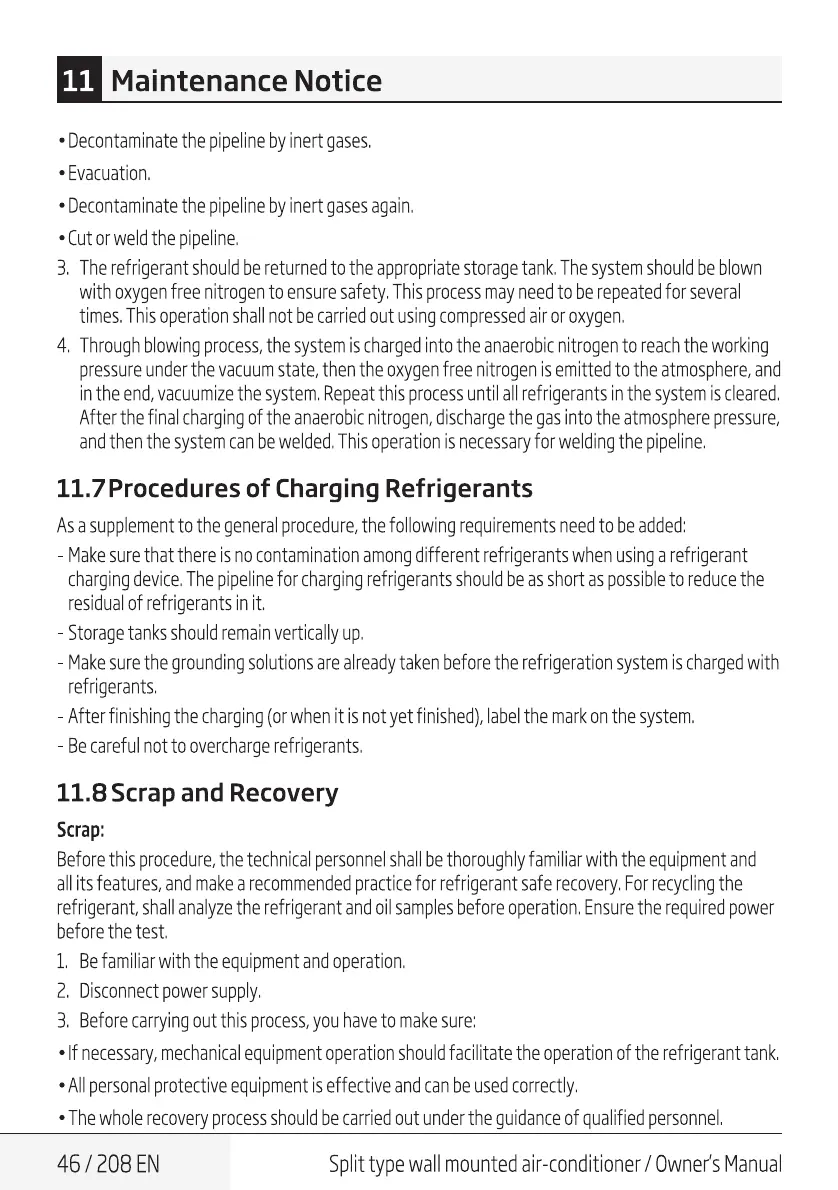 11 Maintenance Notice

• Decontaminate the pipeline by inert gases.

• Evacuation.

• Decontaminate the pipeline by inert gases again.

• Cut or weld the pipeline.

3. The refrigerant should be returned to the appropriate storage tank. The system should be blown with oxygen free nitrogen to ensure safety. This process may need to be repeated for several times. This operation shall not be carried out using compressed air or oxygen.

4. Through blowing process, the system is charged into the anaerobic nitrogen to reach the working pressure under the vacuum state, then the oxygen free nitrogen is emitted to the atmosphere, and in the end, vacuumize the system. Repeat this process until all refrigerants in the system is cleared. After the final charging of the anaerobic nitrogen, discharge the gas into the atmosphere pressure, and then the system can be welded. This operation is necessary for welding the pipeline.

11.7 Procedures of Charging Refrigerants

As a supplement to the general procedure, the following requirements need to be added:

- Make sure that there is no contamination among different refrigerants when using a refrigerant charging device. The pipeline for charging refrigerants should be as short as possible to reduce the residual of refrigerants in it.

- Storage tanks should remain vertically up.

- Make sure the grounding solutions are already taken before the refrigeration system is charged with refrigerants.

- After finishing the charging (or when it is not yet finished), label the mark on the system.

- Be careful not to overcharge refrigerants.

11.8 Scrap and Recovery

Scrap:

Before this procedure, the technical personnel shall be thoroughly familiar with the equipment and all its features, and make a recommended practice for refrigerant safe recovery. For recycling the refrigerant, shall analyze the refrigerant and oil samples before operation. Ensure the required power before the test.

1. Be familiar with the equipment and operation.

2. Disconnect power supply.

3. Before carrying out this process, you have to make sure:

• If necessary, mechanical equipment operation should facilitate the operation of the refrigerant tank.

• All personal protective equipment is effective and can be used correctly.

• The whole recovery process should be carried out under the guidance of qualified personnel.

46 / 208 EN

Split type wall mounted air-conditioner / Owner's Manual